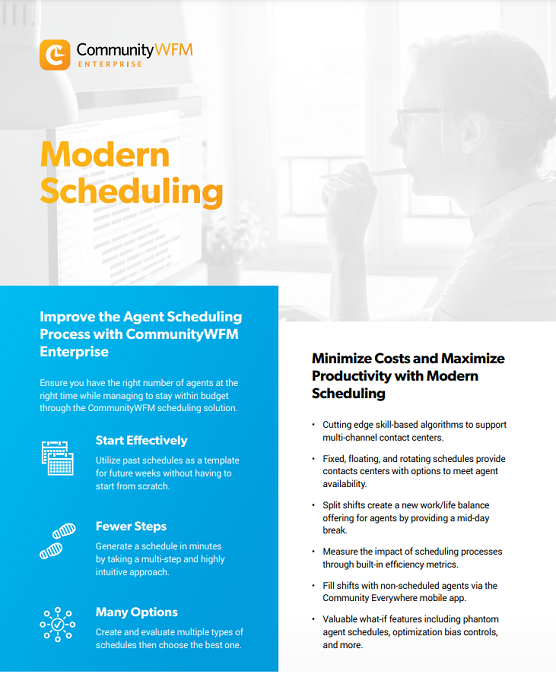 CommunityWFM
ENTERPRISE

Modern Scheduling

Improve the Agent Scheduling Process with CommunityWFM Enterprise

Ensure you have the right number of agents at the right time while managing to stay within budget through the CommunityWFM scheduling solution.

Start Effectively
Utilize past schedules as a template for future weeks without having to start from scratch.

Fewer Steps
Generate a schedule in minutes by taking a multi-step and highly intuitive approach.

Many Options
Create and evaluate multiple types of schedules then choose the best one.

Minimize Costs and Maximize Productivity with Modern Scheduling

• Cutting edge skill-based algorithms to support multi-channel contact centers.

• Fixed, floating, and rotating schedules provide contacts centers with options to meet agent availability.

• Split shifts create a new work/life balance offering for agents by providing a mid-day break.

• Measure the impact of scheduling processes through built-in efficiency metrics.

• Fill shifts with non-scheduled agents via the Community Everywhere mobile app.

• Valuable what-if features including phantom agent schedules, optimization bias controls, and more.